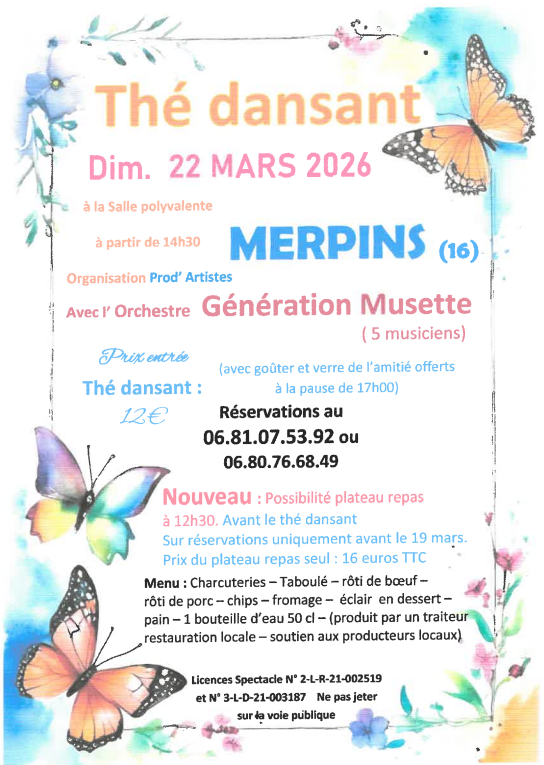 Thé dansant

Dim. 22 MARS 2026

à la Salle polyvalente

à partir de 14h30

MERPINS (16)

Organisation Prod' Artistes

Avec l' Orchestre Génération Musette

( 5 musiciens)

Prix entrée

Thé dansant :

12€

(avec goûter et verre de l'amitié offerts à la pause de 17h00)

Réservations au
06.81.07.53.92 ou
06.80.76.68.49

Nouveau : Possibilité plateau repas à 12h30. Avant le thé dansant
Sur réservations uniquement avant le 19 mars.
Prix du plateau repas seul : 16 euros TTC

Menu : Charcuteries – Taboulé – rôti de bœuf – rôti de porc – chips – fromage – éclair en dessert – pain – 1 bouteille d'eau 50 cl – (produit par un traiteur restauration locale – soutien aux producteurs locaux)

Licences Spectacle N° 2-L-R-21-002519
et N° 3-L-D-21-003187 Ne pas jeter sur la voie publique